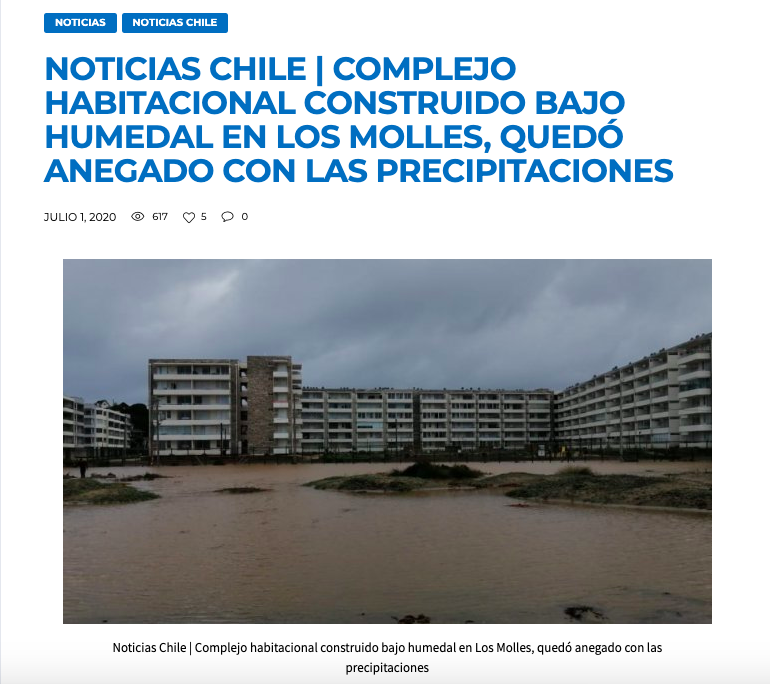 NOTICIAS NOTICIAS CHILE

NOTICIAS CHILE | COMPLEJO HABITACIONAL CONSTRUIDO BAJO HUMEDAL EN LOS MOLLES, QUEDÓ ANEGADO CON LAS PRECIPITACIONES

JULIO 1, 2020 617 5 0

Noticias Chile | Complejo habitacional construido bajo humedal en Los Molles, quedó anegado con las precipitaciones